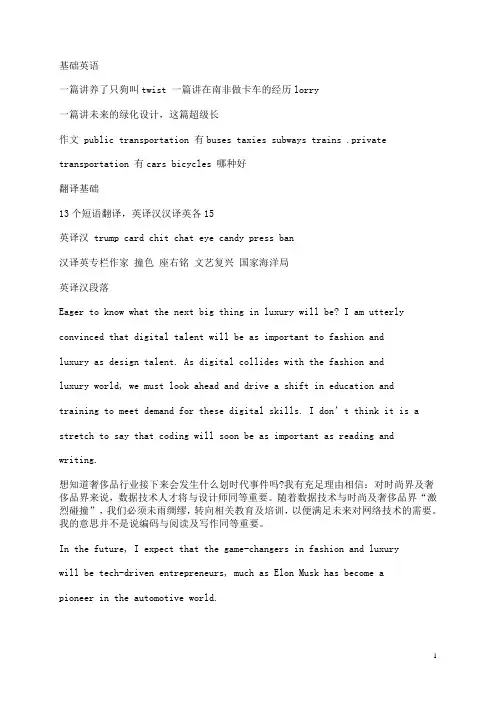 基础英语

一篇讲养了只狗叫 twist 一篇讲在南非做卡车的经历 lorry

一篇讲未来的绿化设计，这篇超级长

作文 public transportation 有 buses taxies subways trains .private transportation 有 cars bicycles 哪种好

翻译基础

13 个短语翻译，英译汉汉译英各 15

英译汉 trump card chit chat eye candy press ban

汉译英专栏作家 撞色 座右铭 文艺复兴 国家海洋局

英译汉段落

Eager to know what the next big thing in luxury will be? I am utterly convinced that digital talent will be as important to fashion and luxury as design talent. As digital collides with the fashion and luxury world, we must look ahead and drive a shift in education and training to meet demand for these digital skills. I don't think it is a stretch to say that coding will soon be as important as reading and writing.

想知道奢侈品行业接下来会发生什么划时代事件吗?我有充足理由相信：对时尚界及奢侈品界来说，数据技术人才将与设计师同等重要。随着数据技术与时尚及奢侈品界“激烈碰撞”，我们必须未雨绸缪，转向相关教育及培训，以便满足未来对网络技术的需要。我的意思并不是说编码与阅读及写作同等重要。

In the future, I expect that the game-changers in fashion and luxury will be tech-driven entrepreneurs, much as Elon Musk has become a pioneer in the automotive world.

1